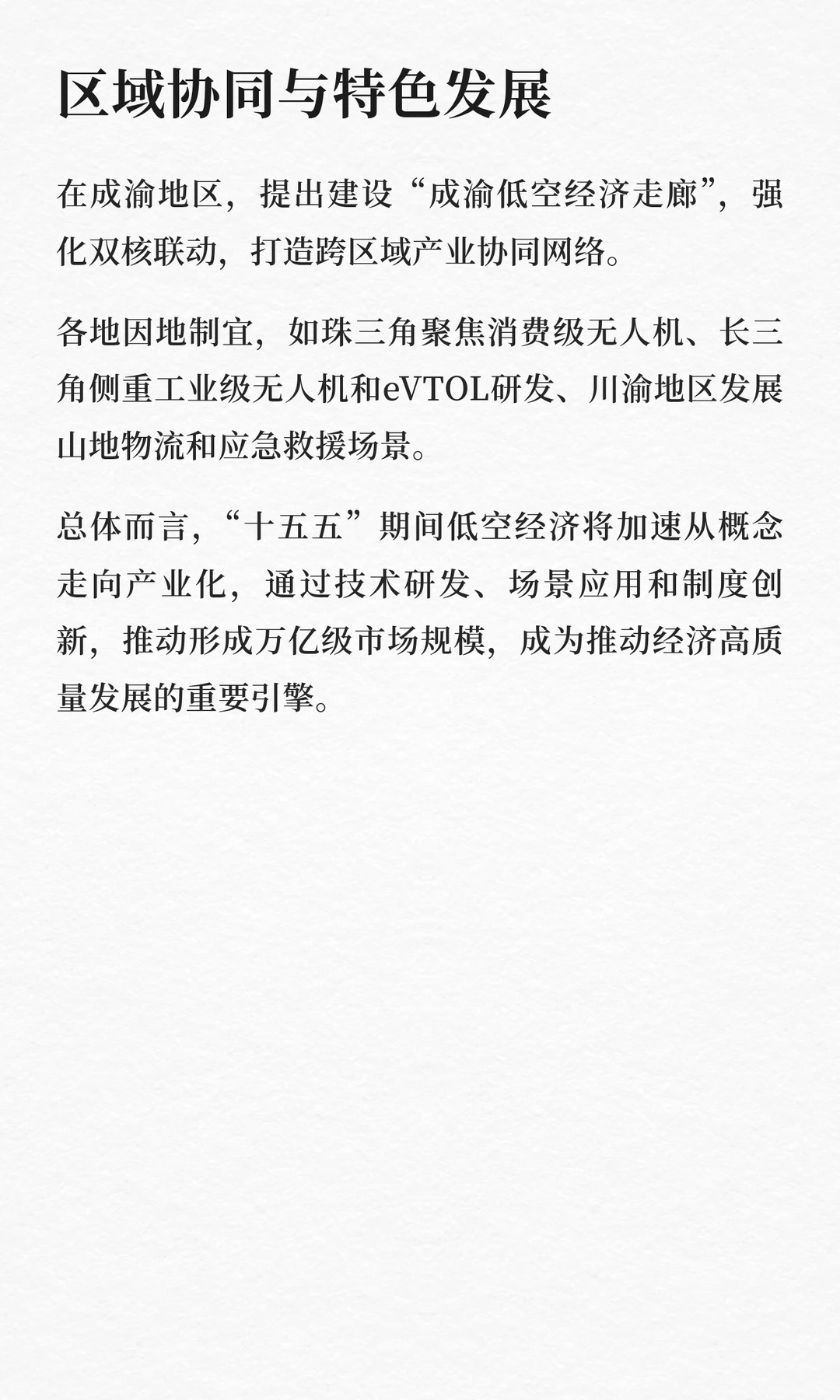 区域协同与特色发展

在成渝地区，提出建设“成渝低空经济走廊”，强化双核联动，打造跨区域产业协同网络。

各地因地制宜，如珠三角聚焦消费级无人机、长三角侧重工业级无人机和eVTOL研发、川渝地区发展山地物流和应急救援场景。

总体而言，“十五五”期间低空经济将加速从概念走向产业化，通过技术研发、场景应用和制度创新，推动形成万亿级市场规模，成为推动经济高质量发展的重要引擎。